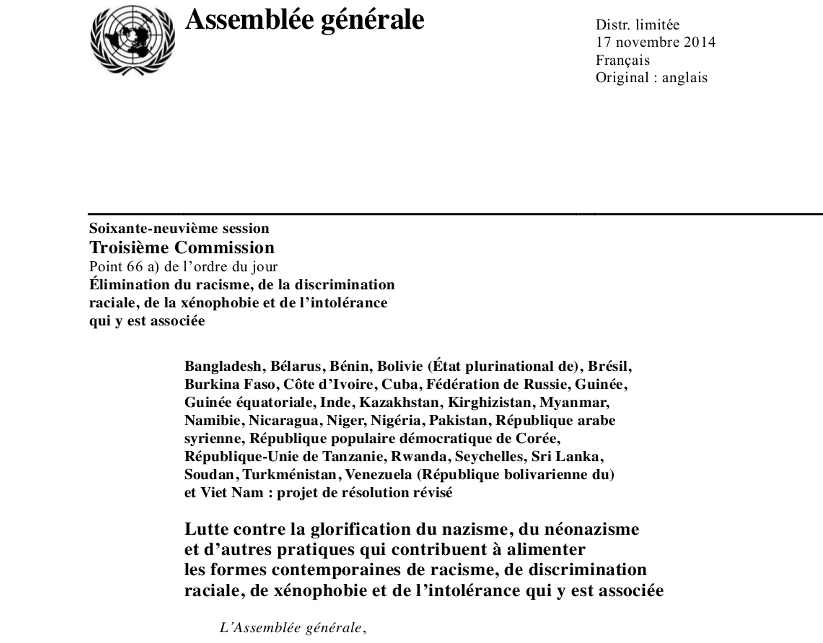 Assemblée générale

Distr. limitée
17 novembre 2014
Français
Original : anglais

Soixante-neuvième session
Troisième Commission
Point 66 a) de l'ordre du jour
Élimination du racisme, de la discrimination raciale, de la xénophobie et de l'intolérance qui y est associée

Bangladesh, Bélarus, Bénin, Bolivie (État plurinational de), Brésil, Burkina Faso, Côte d'Ivoire, Cuba, Fédération de Russie, Guinée, Guinée équatoriale, Inde, Kazakhstan, Kirghizistan, Myanmar, Namibie, Nicaragua, Niger, Nigéria, Pakistan, République arabe syrienne, République populaire démocratique de Corée, République-Unie de Tanzanie, Rwanda, Seychelles, Sri Lanka, Soudan, Turkménistan, Venezuela (République bolivarienne du) et Viet Nam : projet de résolution révisé

Lutte contre la glorification du nazisme, du néonazisme et d'autres pratiques qui contribuent à alimenter les formes contemporaines de racisme, de discrimination raciale, de xénophobie et de l'intolérance qui y est associée

L'Assemblée générale,